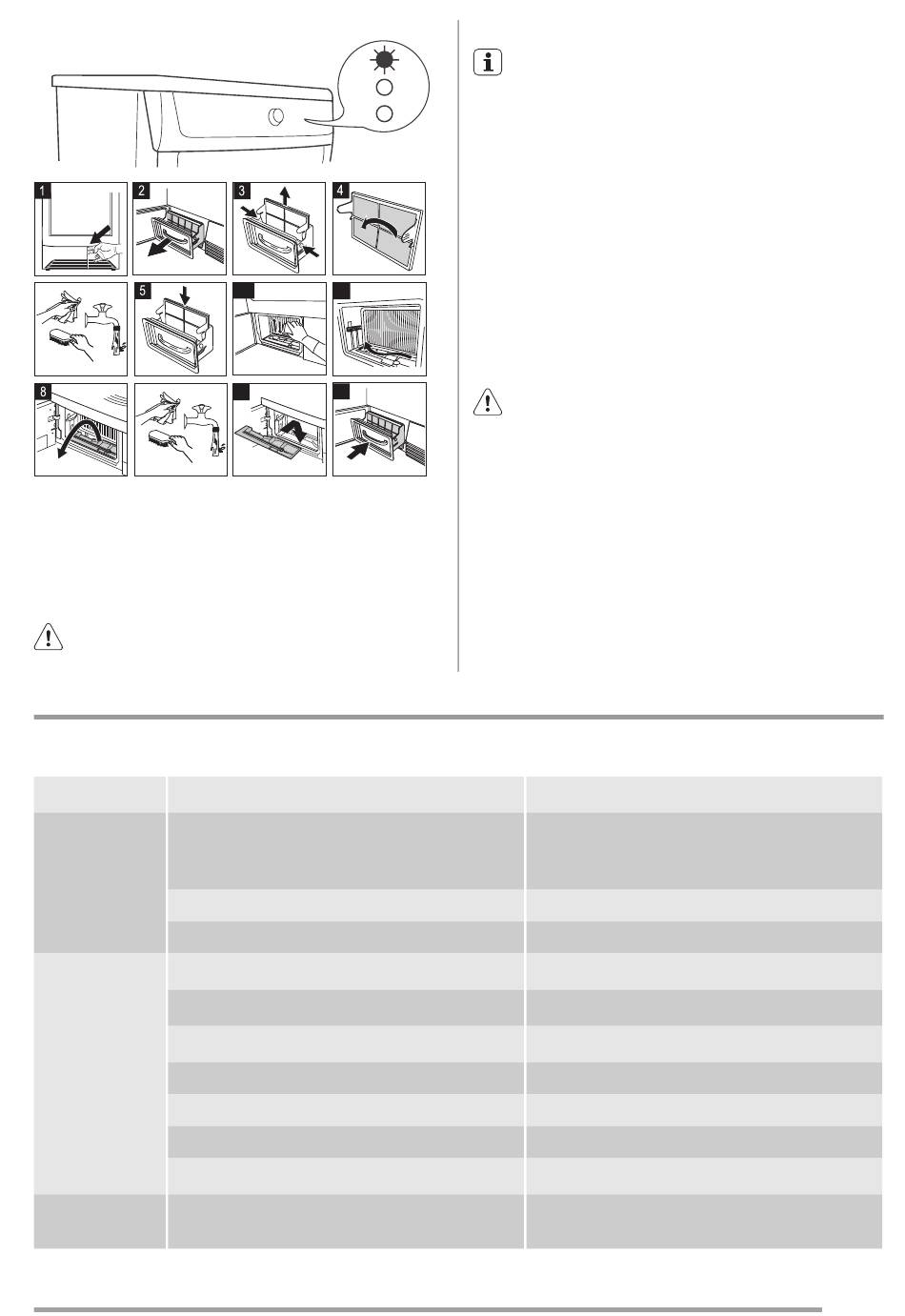 1

2

3

4

5

8